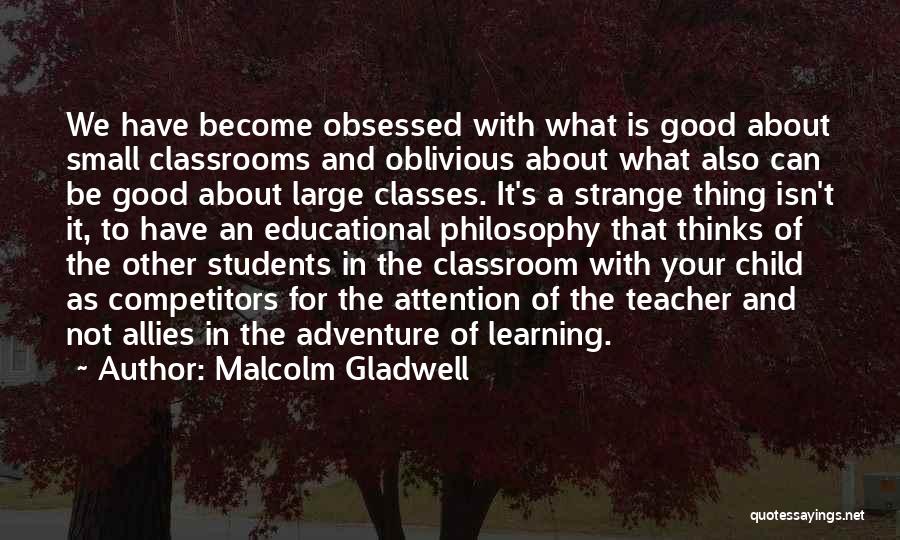 We have become obsessed with what is good about small classrooms and oblivious about what also can be good about large classes. It's a strange thing isn't it, to have an educational philosophy that thinks of the other students in the classroom with your child as competitors for the attention of the teacher and not allies in the adventure of learning.

~ Author: Malcolm Gladwell

quotessayings.net